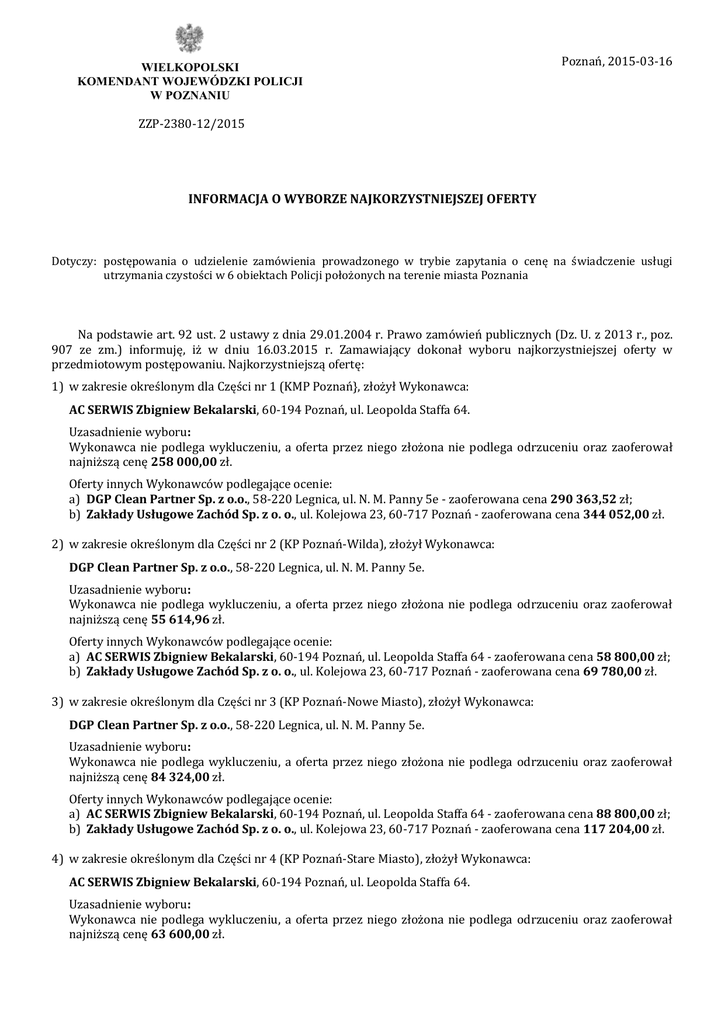 WIELKOPOLSKI
KOMENDANT WOJEWÓDZKI POLICJI
W POZNANIU

Poznań, 2015-03-16

ZZP-2380-12/2015

INFORMACJA O WYBORZE NAJKORZYSTNIEJSZEJ OFERTY

Dotyczy: postępowania o udzielenie zamówienia prowadzonego w trybie zapytania o cenę na świadczenie usługi utrzymania czystości w 6 obiektach Policji położonych na terenie miasta Poznania

Na podstawie art. 92 ust. 2 ustawy z dnia 29.01.2004 r. Prawo zamówień publicznych (Dz. U. z 2013 r., poz. 907 ze zm.) informuję, iż w dniu 16.03.2015 r. Zamawiający dokonał wyboru najkorzystniejszej oferty w przedmiotowym postępowaniu. Najkorzystniejszą ofertę:

1) w zakresie określonym dla Części nr 1 (KMP Poznań), złożył Wykonawca:

AC SERWIS Zbigniew Bekalarski, 60-194 Poznań, ul. Leopolda Staffa 64.

Uzasadnienie wyboru:
Wykonawca nie podlega wykluczeniu, a oferta przez niego złożona nie podlega odrzuceniu oraz zaoferował najniższą cenę 258 000,00 zł.

Oferty innych Wykonawców podlegające ocenie:
a) DGP Clean Partner Sp. z o.o., 58-220 Legnica, ul. N. M. Panny 5e - zaoferowana cena 290 363,52 zł;
b) Zakłady Usługowe Zachód Sp. z o. o., ul. Kolejowa 23, 60-717 Poznań - zaoferowana cena 344 052,00 zł.

2) w zakresie określonym dla Części nr 2 (KP Poznań-Wilda), złożył Wykonawca:

DGP Clean Partner Sp. z o.o., 58-220 Legnica, ul. N. M. Panny 5e.

Uzasadnienie wyboru:
Wykonawca nie podlega wykluczeniu, a oferta przez niego złożona nie podlega odrzuceniu oraz zaoferował najniższą cenę 55 614,96 zł.

Oferty innych Wykonawców podlegające ocenie:
a) AC SERWIS Zbigniew Bekalarski, 60-194 Poznań, ul. Leopolda Staffa 64 - zaoferowana cena 58 800,00 zł;
b) Zakłady Usługowe Zachód Sp. z o. o., ul. Kolejowa 23, 60-717 Poznań - zaoferowana cena 69 780,00 zł.

3) w zakresie określonym dla Części nr 3 (KP Poznań-Nowe Miasto), złożył Wykonawca:

DGP Clean Partner Sp. z o.o., 58-220 Legnica, ul. N. M. Panny 5e.

Uzasadnienie wyboru:
Wykonawca nie podlega wykluczeniu, a oferta przez niego złożona nie podlega odrzuceniu oraz zaoferował najniższą cenę 84 324,00 zł.

Oferty innych Wykonawców podlegające ocenie:
a) AC SERWIS Zbigniew Bekalarski, 60-194 Poznań, ul. Leopolda Staffa 64 - zaoferowana cena 88 800,00 zł;
b) Zakłady Usługowe Zachód Sp. z o. o., ul. Kolejowa 23, 60-717 Poznań - zaoferowana cena 117 204,00 zł.

4) w zakresie określonym dla Części nr 4 (KP Poznań-Stare Miasto), złożył Wykonawca:

AC SERWIS Zbigniew Bekalarski, 60-194 Poznań, ul. Leopolda Staffa 64.

Uzasadnienie wyboru:
Wykonawca nie podlega wykluczeniu, a oferta przez niego złożona nie podlega odrzuceniu oraz zaoferował najniższą cenę 63 600,00 zł.